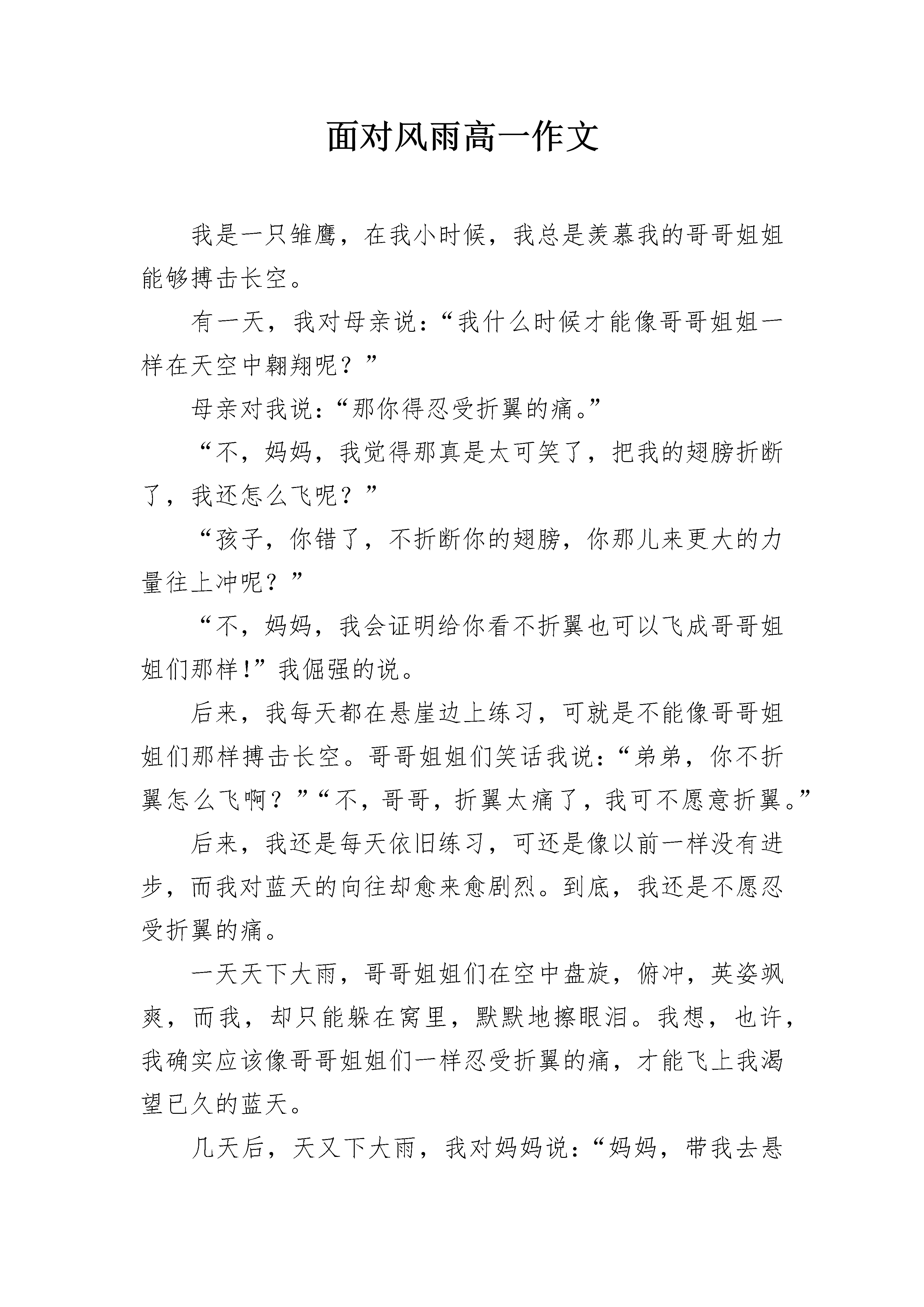 面对风雨高一作文

我是一只雏鹰，在我小时候，我总是羡慕我的哥哥姐姐能够搏击长空。

有一天，我对母亲说：“我什么时候才能像哥哥姐姐一样在天空中翱翔呢？”

母亲对我说：“那你得忍受折翼的痛。”

“不，妈妈，我觉得那真是太可笑了，把我的翅膀折断了，我还怎么飞呢？”

“孩子，你错了，不折断你的翅膀，你那儿来更大的力量往上冲呢？”

“不，妈妈，我会证明给你看不折翼也可以飞成哥哥姐姐们那样!”我倔强的说。

后来，我每天都在悬崖边上练习，可就是不能像哥哥姐姐们那样搏击长空。哥哥姐姐们笑话我说：“弟弟，你不折翼怎么飞啊？”“不，哥哥，折翼太痛了，我可不愿意折翼。”

后来，我还是每天依旧练习，可还是像以前一样没有进步，而我对蓝天的向往却愈来愈剧烈。到底，我还是不愿忍受折翼的痛。

一天天下大雨，哥哥姐姐们在空中盘旋，俯冲，英姿飒爽，而我，却只能躲在窝里，默默地擦眼泪。我想，也许，我确实应该像哥哥姐姐们一样忍受折翼的痛，才能飞上我渴望已久的蓝天。

几天后，天又下大雨，我对妈妈说：“妈妈，带我去悬